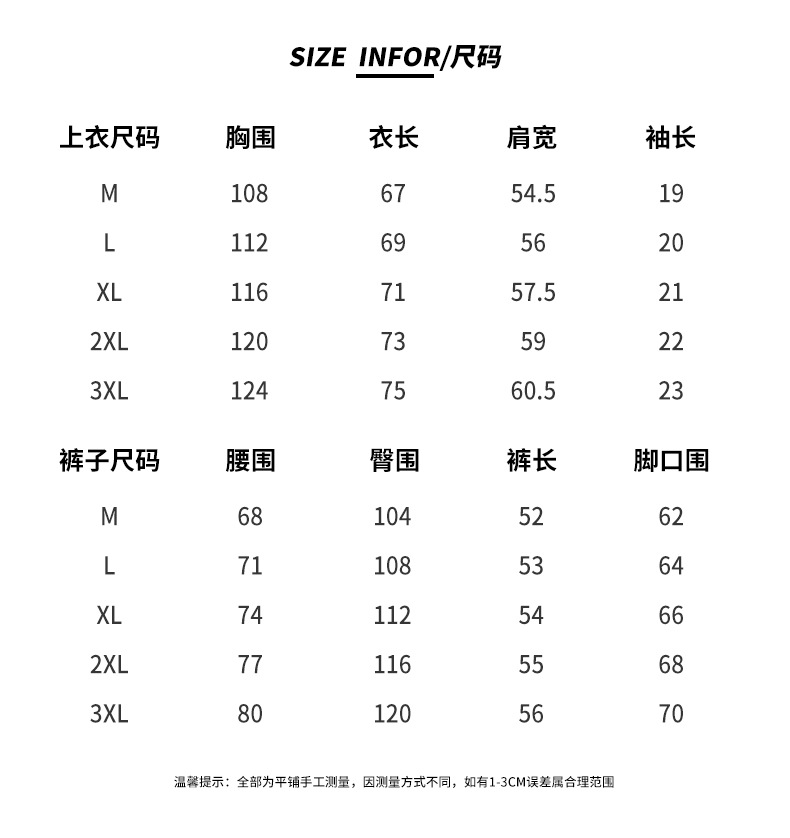 SIZE INFOR/尺码

| 上衣尺码 | 胸围 | 衣长 | 肩宽 | 袖长 |
|---|---|---|---|---|
| M | 108 | 67 | 54.5 | 19 |
| L | 112 | 69 | 56 | 20 |
| XL | 116 | 71 | 57.5 | 21 |
| 2XL | 120 | 73 | 59 | 22 |
| 3XL | 124 | 75 | 60.5 | 23 |

| 裤子尺码 | 腰围 | 臀围 | 裤长 | 脚口围 |
|---|---|---|---|---|
| M | 68 | 104 | 52 | 62 |
| L | 71 | 108 | 53 | 64 |
| XL | 74 | 112 | 54 | 66 |
| 2XL | 77 | 116 | 55 | 68 |
| 3XL | 80 | 120 | 56 | 70 |

温馨提示：全部为平铺手工测量，因测量方式不同，如有1-3CM误差属合理范围